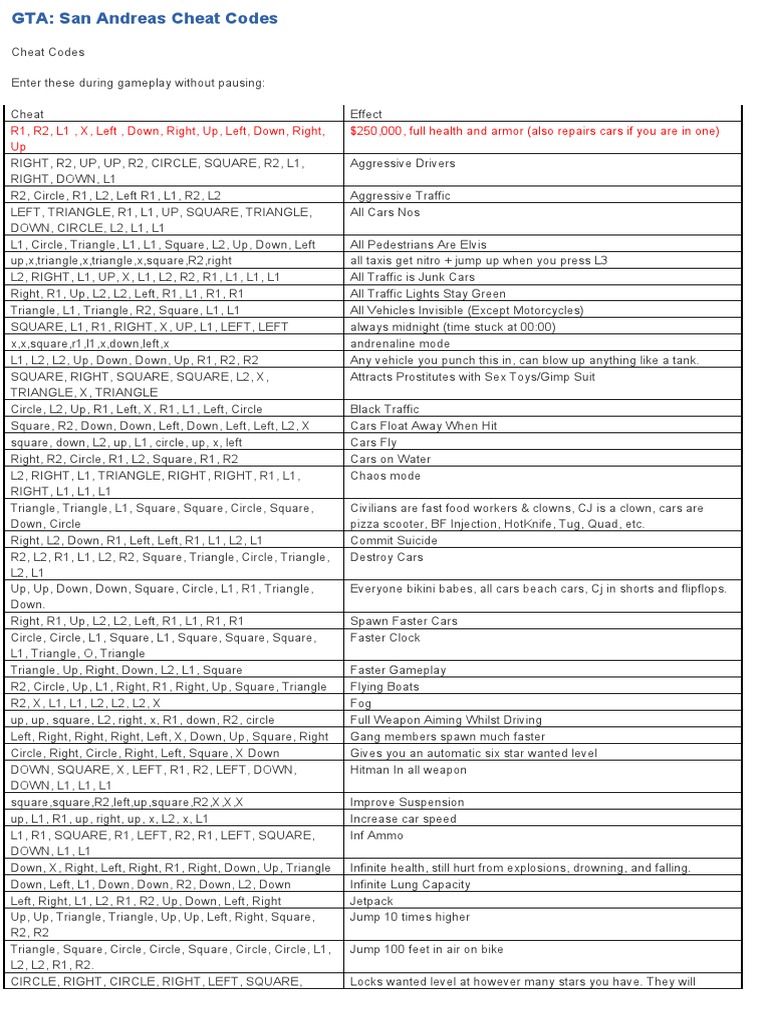 GTA: San Andreas Cheat Codes

Cheat Codes

Enter these during gameplay without pausing:

| Cheat | Effect |
|---|---|
| R1, R2, L1 , X, Left , Down, Right, Up, Left, Down, Right, Up | $250,000, full health and armor (also repairs cars if you are in one) |
| RIGHT, R2, UP, UP, R2, CIRCLE, SQUARE, R2, L1, RIGHT, DOWN, L1 | Aggressive Drivers |
| R2, Circle, R1, L2, Left R1, L1, R2, L2 | Aggressive Traffic |
| LEFT, TRIANGLE, R1, L1, UP, SQUARE, TRIANGLE, DOWN, CIRCLE, L2, L1, L1 | All Cars Nos |
| L1, Circle, Triangle, L1, L1, Square, L2, Up, Down, Left | All Pedestrians Are Elvis |
| up,x,triangle,x,triangle,x,square,R2,right | all taxis get nitro + jump up when you press L3 |
| L2, RIGHT, L1, UP, X, L1, L2, R2, R1, L1, L1, L1 | All Traffic is Junk Cars |
| Right, R1, Up, L2, L2, Left, R1, L1, R1, R1 | All Traffic Lights Stay Green |
| Triangle, L1, Triangle, R2, Square, L1, L1 | All Vehicles Invisible (Except Motorcycles) |
| SQUARE, L1, R1, RIGHT, X, UP, L1, LEFT, LEFT | always midnight (time stuck at 00:00) |
| x,x,square,r1,l1,x,down,left,x | andrenaline mode |
| L1, L2, L2, Up, Down, Down, Up, R1, R2, R2 | Any vehicle you punch this in, can blow up anything like a tank. |
| SQUARE, RIGHT, SQUARE, SQUARE, L2, X, TRIANGLE, X, TRIANGLE | Attracts Prostitutes with Sex Toys/Gimp Suit |
| Circle, L2, Up, R1, Left, X, R1, L1, Left, Circle | Black Traffic |
| Square, R2, Down, Down, Left, Down, Left, Left, L2, X | Cars Float Away When Hit |
| square, down, L2, up, L1, circle, up, x, left | Cars Fly |
| Right, R2, Circle, R1, L2, Square, R1, R2 | Cars on Water |
| L2, RIGHT, L1, TRIANGLE, RIGHT, RIGHT, R1, L1, RIGHT, L1, L1, L1 | Chaos mode |
| Triangle, Triangle, L1, Square, Square, Circle, Square, Down, Circle | Civilians are fast food workers & clowns, CJ is a clown, cars are pizza scooter, BF Injection, HotKnife, Tug, Quad, etc. |
| Right, L2, Down, R1, Left, Left, R1, L1, L2, L1 | Commit Suicide |
| R2, L2, R1, L1, L2, R2, Square, Triangle, Circle, Triangle, L2, L1 | Destroy Cars |
| Up, Up, Down, Down, Square, Circle, L1, R1, Triangle, Down. | Everyone bikini babes, all cars beach cars, Cj in shorts and flipflops. |
| Right, R1, Up, L2, L2, Left, R1, L1, R1, R1 | Spawn Faster Cars |
| Circle, Circle, L1, Square, L1, Square, Square, Square, L1, Triangle, O, Triangle | Faster Clock |
| Triangle, Up, Right, Down, L2, L1, Square | Faster Gameplay |
| R2, Circle, Up, L1, Right, R1, Right, Up, Square, Triangle | Flying Boats |
| R2, X, L1, L1, L2, L2, L2, X | Fog |
| up, up, square, L2, right, x, R1, down, R2, circle | Full Weapon Aiming Whilst Driving |
| Left, Right, Right, Right, Left, X, Down, Up, Square, Right | Gang members spawn much faster |
| Circle, Right, Circle, Right, Left, Square, X Down | Gives you an automatic six star wanted level |
| DOWN, SQUARE, X, LEFT, R1, R2, LEFT, DOWN, DOWN, L1, L1, L1 | Hitman In all weapon |
| square,square,R2,left,up,square,R2,X,X,X | Improve Suspension |
| up, L1, R1, up, right, up, x, L2, x, L1 | Increase car speed |
| L1, R1, SQUARE, R1, LEFT, R2, R1, LEFT, SQUARE, DOWN, L1, L1 | Inf Ammo |
| Down, X, Right, Left, Right, R1, Right, Down, Up, Triangle | Infinite health, still hurt from explosions, drowning, and falling. |
| Down, Left, L1, Down, Down, R2, Down, L2, Down | Infinite Lung Capacity |
| Left, Right, L1, L2, R1, R2, Up, Down, Left, Right | Jetpack |
| Up, Up, Triangle, Triangle, Up, Up, Left, Right, Square, R2, R2 | Jump 10 times higher |
| Triangle, Square, Circle, Circle, Square, Circle, Circle, L1, L2, L2, R1, R2. | Jump 100 feet in air on bike |
| CIRCLE, RIGHT, CIRCLE, RIGHT, LEFT, SQUARE, | Locks wanted level at however many stars you have. They will |